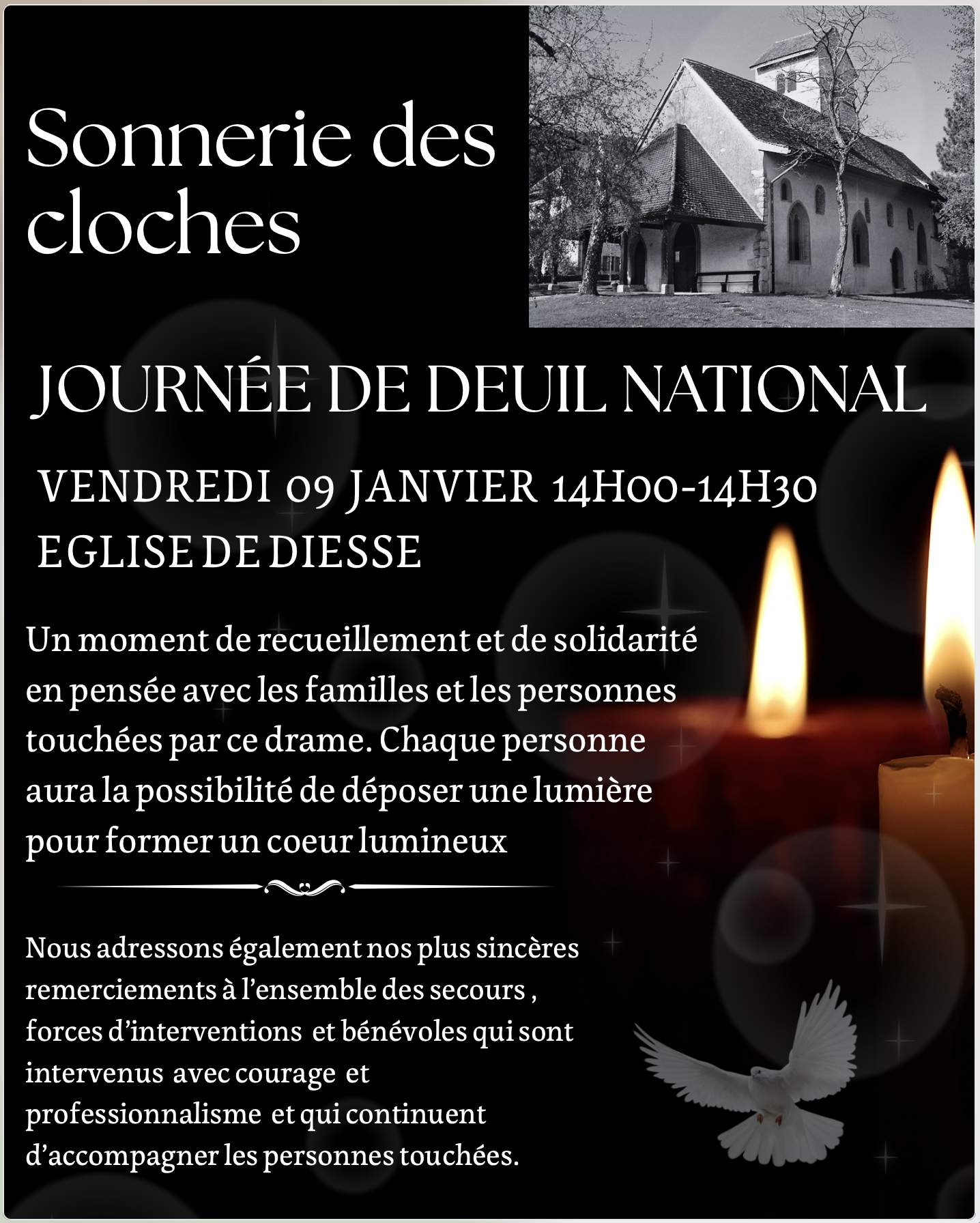 Sonnerie des cloches

JOURNÉE DE DEUIL NATIONAL

VENDREDI 09 JANVIER 14H00-14H30
EGLISE DE DIESSE

Un moment de recueillement et de solidarité en pensée avec les familles et les personnes touchées par ce drame. Chaque personne aura la possibilité de déposer une lumière pour former un coeur lumineux

Nous adressons également nos plus sincères remerciements à l'ensemble des secours , forces d'interventions et bénévoles qui sont intervenus avec courage et professionnalisme et qui continuent d'accompagner les personnes touchées.